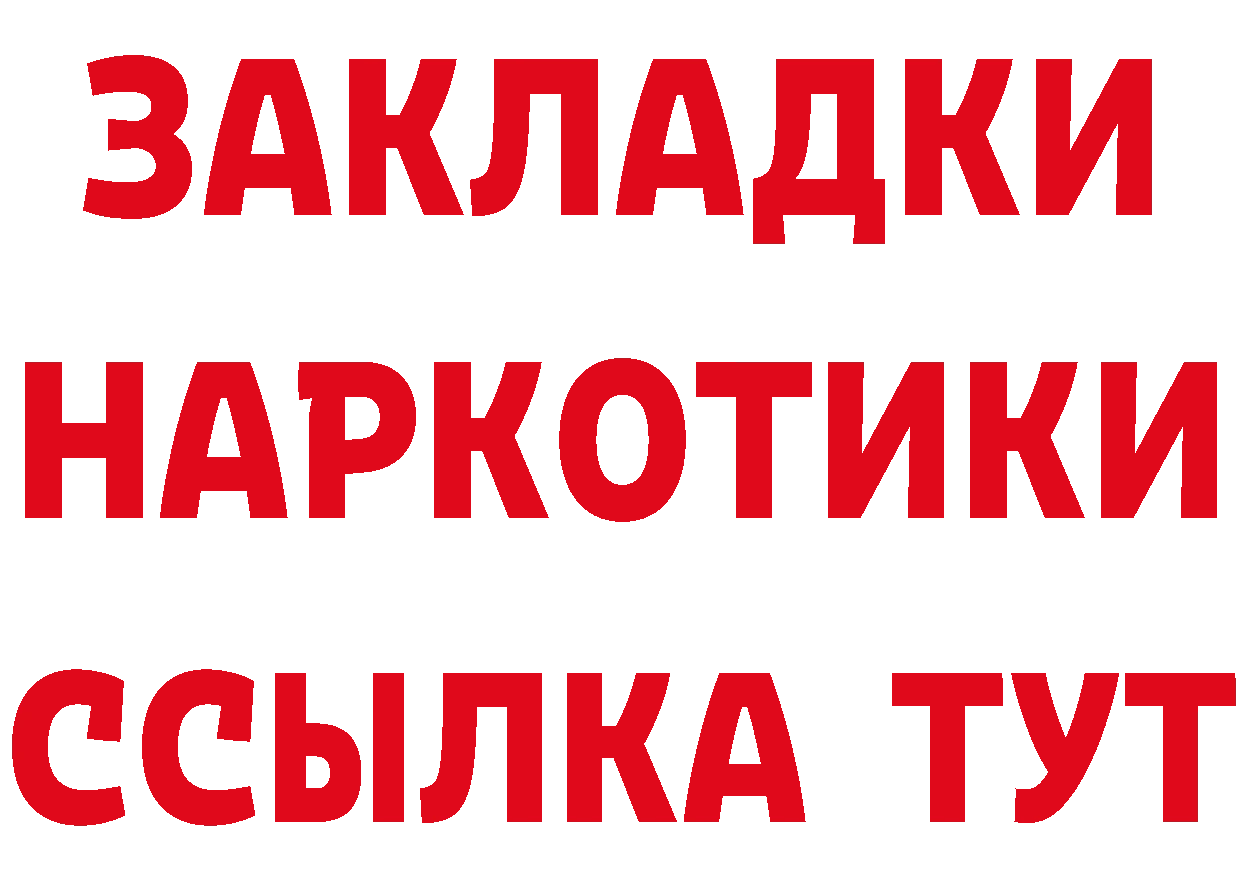 ЗАКЛАДКИ НАРКОТИКИ ССЫЛКА ТУТ